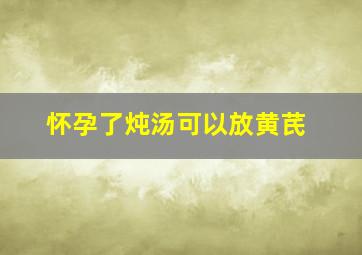 怀孕了炖汤可以放黄芪